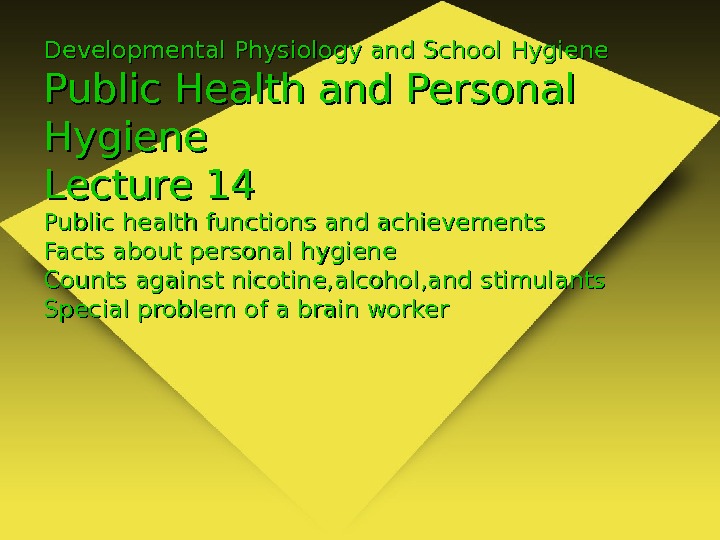 Developmental Physiology and School Hygiene

Public Health and Personal Hygiene

Lecture 14

Public health functions and achievements
Facts about personal hygiene
Counts against nicotine,alcohol,and stimulants
Special problem of a brain worker